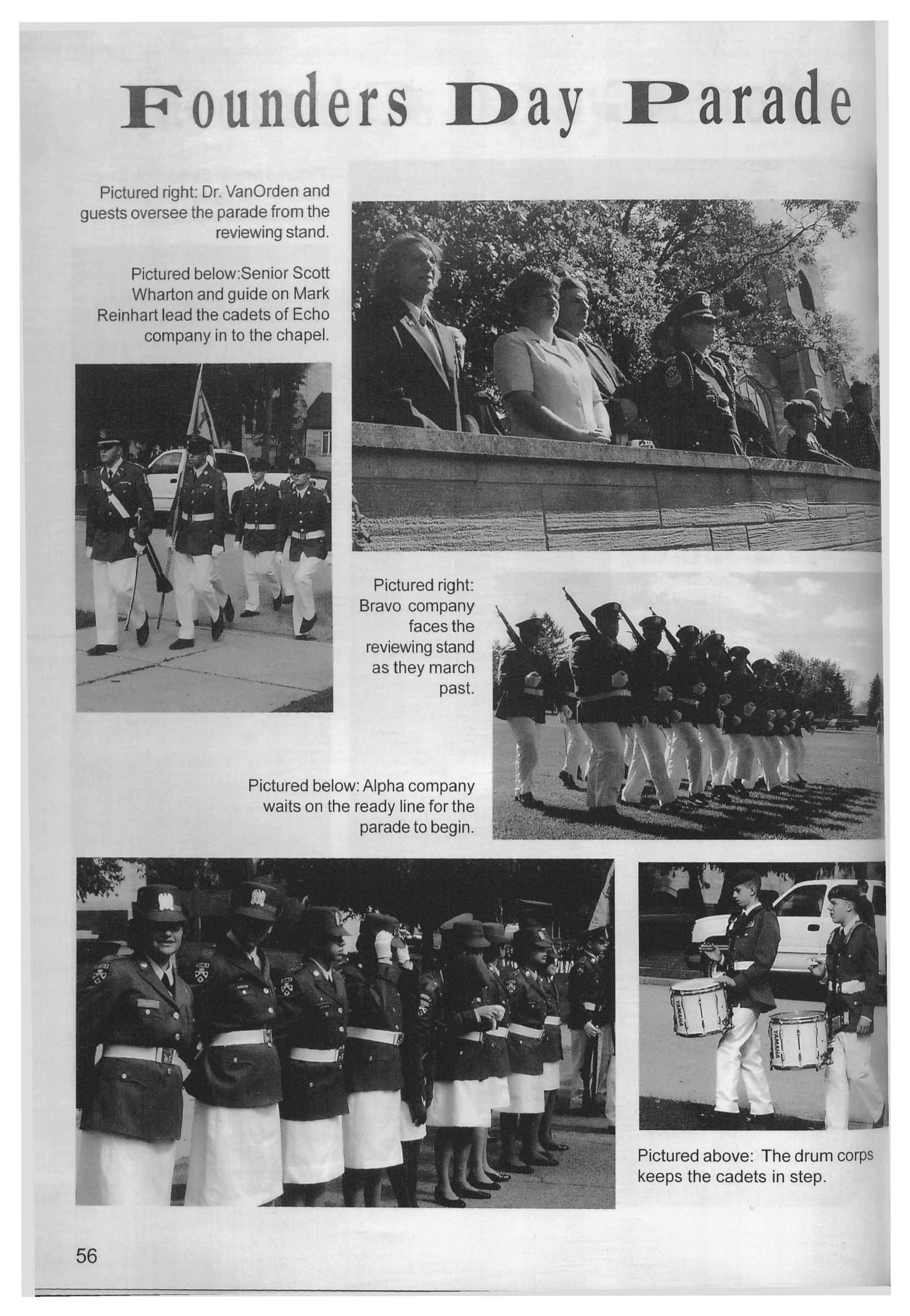 Founders Day Parade

Pictured right: Dr. VanOrden and guests oversee the parade from the reviewing stand.

Pictured below:Senior Scott Wharton and guide on Mark Reinhart lead the cadets of Echo company in to the chapel.

Pictured right: Bravo company faces the reviewing stand as they march past.

Pictured below: Alpha company waits on the ready line for the parade to begin.

YAMAHA

YAMAHA

Pictured above: The drum corps keeps the cadets in step.

56